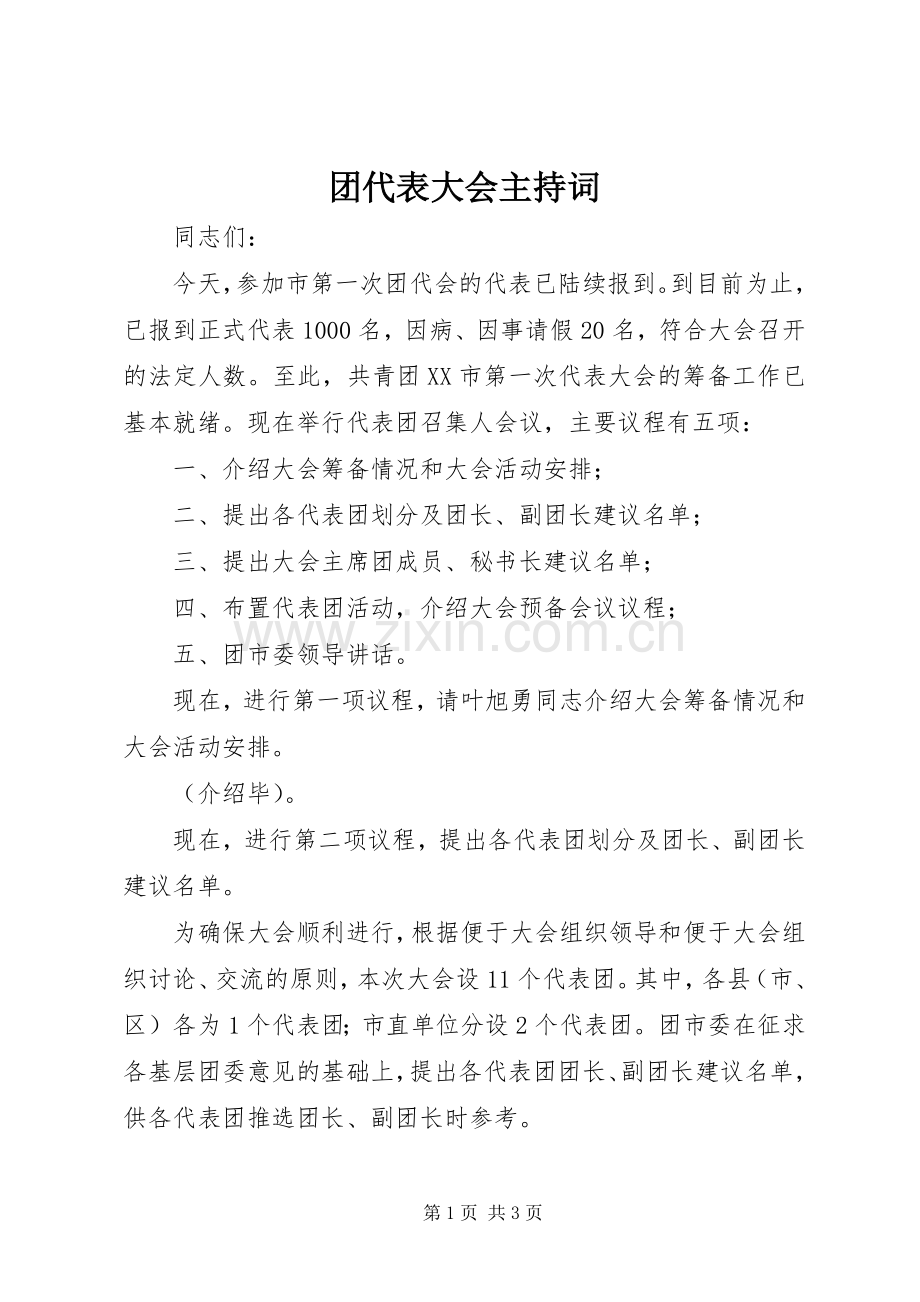 团代表大会主持词

同志们：

今天，参加市第一次团代会的代表已陆续报到。到目前为止，已报到正式代表1000名，因病、因事请假20名，符合大会召开的法定人数。至此，共青团XX市第一次代表大会的筹备工作已基本就绪。现在举行代表团召集人会议，主要议程有五项：

一、介绍大会筹备情况和大会活动安排；

二、提出各代表团划分及团长、副团长建议名单；

三、提出大会主席团成员、秘书长建议名单；

四、布置代表团活动，介绍大会预备会议议程；

五、团市委领导讲话。

现在，进行第一项议程，请叶旭勇同志介绍大会筹备情况和大会活动安排。

（介绍毕）。

现在，进行第二项议程，提出各代表团划分及团长、副团长建议名单。

为确保大会顺利进行，根据便于大会组织领导和便于大会组织讨论、交流的原则，本次大会设11个代表团。其中，各县（市、区）各为1个代表团；市直单位分设2个代表团。团市委在征求各基层团委意见的基础上，提出各代表团团长、副团长建议名单，供各代表团推选团长、副团长时参考。

www.zixin.com.cn

第1页 共3页